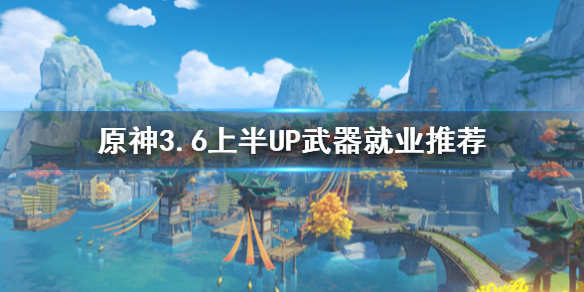 原神3.6上半UP武器就业推荐